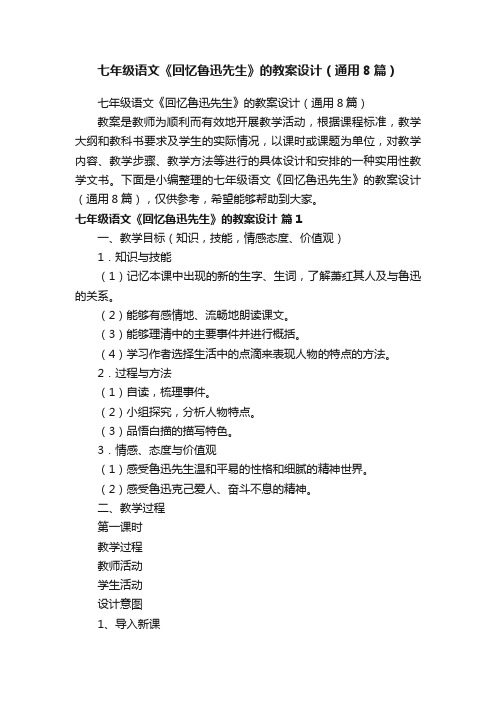 七年级语文《回忆鲁迅先生》的教案设计（通用8篇）

七年级语文《回忆鲁迅先生》的教案设计（通用8篇）

教案是教师为顺利而有效地开展教学活动，根据课程标准，教学大纲和教科书要求及学生的实际情况，以课时或课题为单位，对教学内容、教学步骤、教学方法等进行的具体设计和安排的一种实用性教学文书。下面是小编整理的七年级语文《回忆鲁迅先生》的教案设计（通用8篇），仅供参考，希望能够帮助到大家。

七年级语文《回忆鲁迅先生》的教案设计 篇1

一、教学目标（知识，技能，情感态度、价值观）

1．知识与技能

（1）记忆本课中出现的新的生字、生词，了解萧红其人及与鲁迅的关系。

（2）能够有感情地、流畅地朗读课文。

（3）能够理清中的主要事件并进行概括。

（4）学习作者选择生活中的点滴来表现人物的特点的方法。

2．过程与方法

（1）自读，梳理事件。

（2）小组探究，分析人物特点。

（3）品悟白描的描写特色。

3．情感、态度与价值观

（1）感受鲁迅先生温和平易的性格和细腻的精神世界。

（2）感受鲁迅克己爱人、奋斗不息的精神。

二、教学过程

第一课时

教学过程

教师活动

学生活动

设计意图

1、导入新课